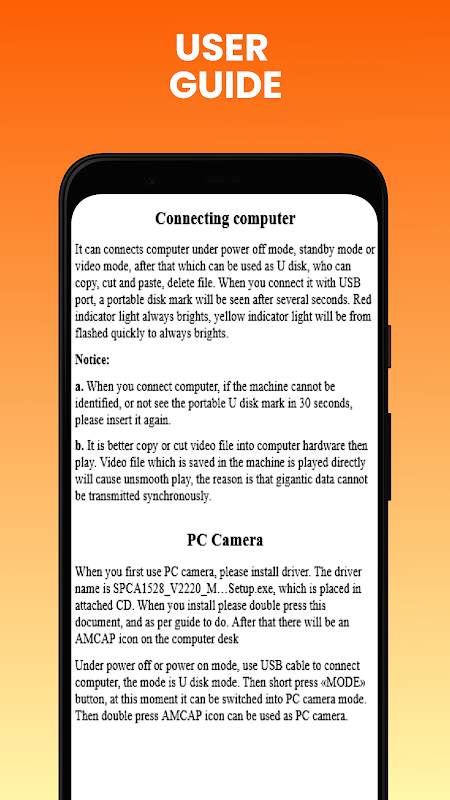 USER GUIDE

Connecting computer

It can connects computer under power off mode, standby mode or video mode, after that which can be used as U disk, who can copy, cut and paste, delete file. When you connect it with USB port, a portable disk mark will be seen after several seconds. Red indicator light always brights, yellow indicator light will be from flashed quickly to always brights.

Notice:

a. When you connect computer, if the machine cannot be identified, or not see the portable U disk mark in 30 seconds, please insert it again.

b. It is better copy or cut video file into computer hardware then play. Video file which is saved in the machine is played directly will cause unsmooth play, the reason is that gigantic data cannot be transmitted synchronously.

PC Camera

When you first use PC camera, please install driver. The driver name is SPCA1528_V2220_M…Setup.exe, which is placed in attached CD. When you install please double press this document, and as per guide to do. After that there will be an AMCAP icon on the computer desk

Under power off or power on mode, use USB cable to connect computer, the mode is U disk mode. Then short press «MODE» button, at this moment it can be switched into PC camera mode. Then double press AMCAP icon can be used as PC camera.